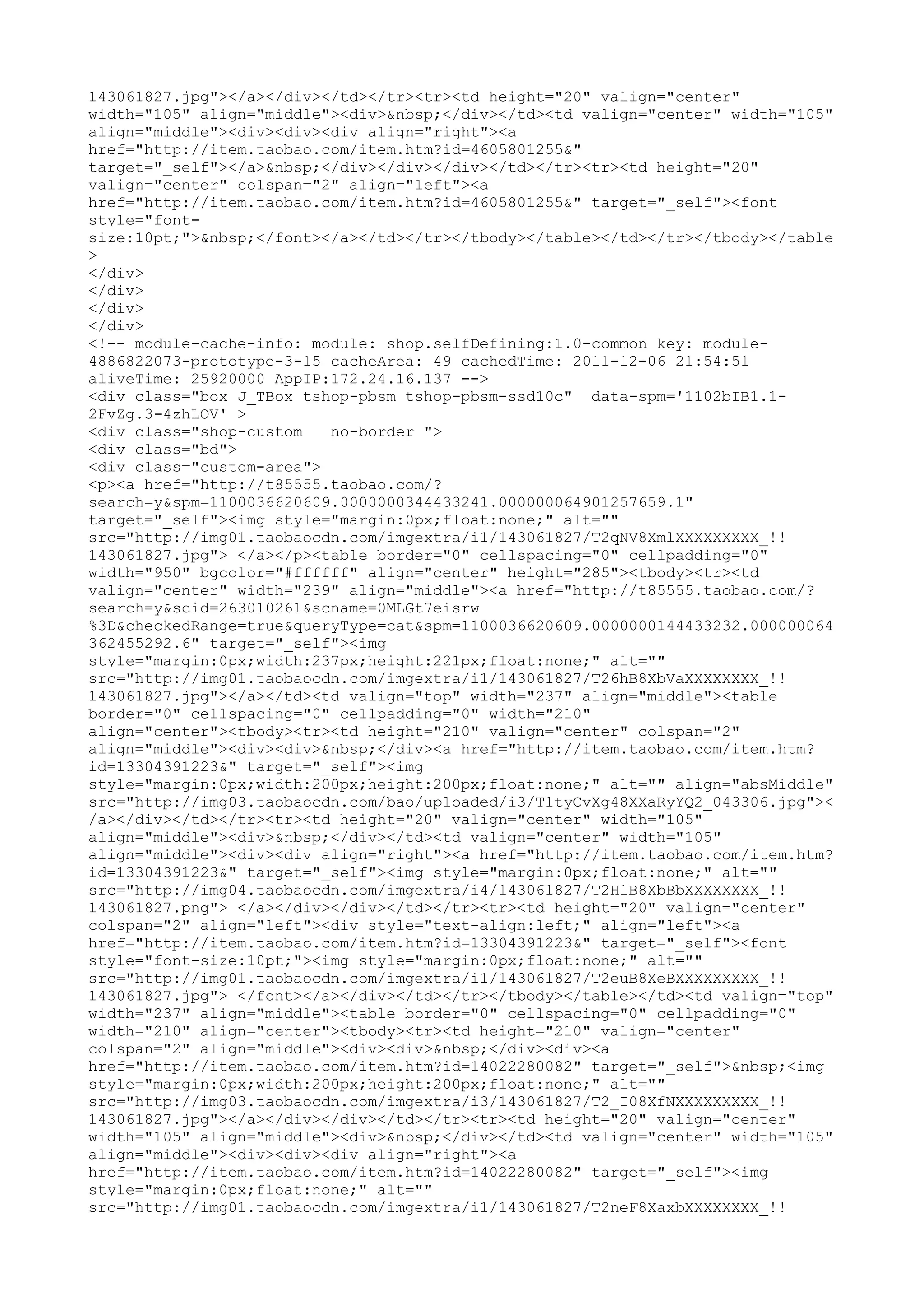 143061827.jpg"></a></div></td></tr><tr><td height="20" valign="center" width="105" align="middle"><div>&nbsp;</div></td><td valign="center" width="105" align="middle"><div><div><div align="right"><a href="http://item.taobao.com/item.htm?id=4605801255&" target="_self"></a>&nbsp;</div></div></div></td></tr><tr><td height="20" valign="center" colspan="2" align="left"><a href="http://item.taobao.com/item.htm?id=4605801255&" target="_self"><font style="font-size:10pt;">&nbsp;</font></a></td></tr></tbody></table></td></tr></tbody></table>
</div>
</div>
</div>
</div>
<!-- module-cache-info: module: shop.selfDefining:1.0-common key: module-4886822073-prototype-3-15 cacheArea: 49 cachedTime: 2011-12-06 21:54:51 aliveTime: 25920000 AppIP:172.24.16.137 -->
<div class="box J_TBox tshop-pbsm tshop-pbsm-ssd10c" data-spm='1102bIB1.1-2FvZg.3-4zhLOV' >
<div class="shop-custom no-border ">
<div class="bd">
<div class="custom-area">
<p><a href="http://t85555.taobao.com/?search=y&spm=1100036620609.0000000344433241.000000064901257659.1" target="_self"><img style="margin:0px;float:none;" alt="" src="http://img01.taobaocdn.com/imgextra/i1/143061827/T2qNV8XmlXXXXXXXXX_!!143061827.jpg"> </a></p><table border="0" cellspacing="0" cellpadding="0" width="950" bgcolor="#ffffff" align="center" height="285"><tbody><tr><td valign="center" width="239" align="middle"><a href="http://t85555.taobao.com/?search=y&scid=263010261&scname=0MLGt7eisrw%3D&checkedRange=true&queryType=cat&spm=1100036620609.0000000144433232.000000064362455292.6" target="_self"><img style="margin:0px;width:237px;height:221px;float:none;" alt="" src="http://img01.taobaocdn.com/imgextra/i1/143061827/T26hB8XbVaXXXXXXXX_!!143061827.jpg"></a></td><td valign="top" width="237" align="middle"><table border="0" cellspacing="0" cellpadding="0" width="210" align="center"><tbody><tr><td height="210" valign="center" colspan="2" align="middle"><div><div>&nbsp;</div><a href="http://item.taobao.com/item.htm?id=13304391223&" target="_self"><img style="margin:0px;width:200px;height:200px;float:none;" alt="" align="absMiddle" src="http://img03.taobaocdn.com/bao/uploaded/i3/T1tyCvXg48XXaRyYQ2_043306.jpg"></a></div></td></tr><tr><td height="20" valign="center" width="105" align="middle"><div>&nbsp;</div></td><td valign="center" width="105" align="middle"><div><div align="right"><a href="http://item.taobao.com/item.htm?id=13304391223&" target="_self"><img style="margin:0px;float:none;" alt="" src="http://img04.taobaocdn.com/imgextra/i4/143061827/T2H1B8XbBbXXXXXXXX_!!143061827.png"> </a></div></div></td></tr><tr><td height="20" valign="center" colspan="2" align="left"><div style="text-align:left;" align="left"><a href="http://item.taobao.com/item.htm?id=13304391223&" target="_self"><font style="font-size:10pt;"><img style="margin:0px;float:none;" alt="" src="http://img01.taobaocdn.com/imgextra/i1/143061827/T2euB8XeBXXXXXXXXX_!!143061827.jpg"> </font></a></div></td></tr></tbody></table></td><td valign="top" width="237" align="middle"><table border="0" cellspacing="0" cellpadding="0" width="210" align="center"><tbody><tr><td height="210" valign="center" colspan="2" align="middle"><div><div>&nbsp;</div><div><a href="http://item.taobao.com/item.htm?id=14022280082" target="_self">&nbsp;<img style="margin:0px;width:200px;height:200px;float:none;" alt="" src="http://img03.taobaocdn.com/imgextra/i3/143061827/T2_I08XfNXXXXXXXXX_!!143061827.jpg"></a></div></div></td></tr><tr><td height="20" valign="center" width="105" align="middle"><div>&nbsp;</div></td><td valign="center" width="105" align="middle"><div><div><div align="right"><a href="http://item.taobao.com/item.htm?id=14022280082" target="_self"><img style="margin:0px;float:none;" alt="" src="http://img01.taobaocdn.com/imgextra/i1/143061827/T2neF8XaxbXXXXXXXX_!!